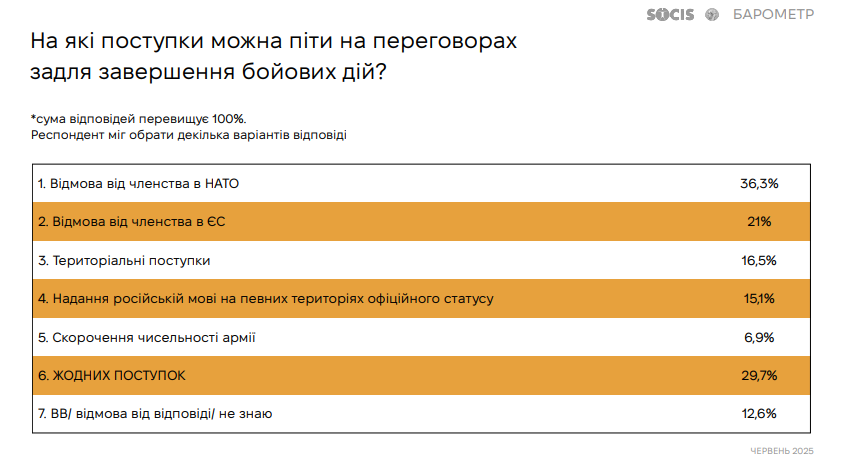 SOCIS БАРОМЕТР

На які поступки можна піти на переговорах задля завершення бойових дій?

*сума відповідей перевищує 100%.
Респондент міг обрати декілька варіантів відповіді

| 1. Відмова від членства в НАТО | 36,3% |
|---|---|
| 2. Відмова від членства в ЄС | 21% |
| 3. Територіальні поступки | 16,5% |
| 4. Надання російській мові на певних територіях офіційного статусу | 15,1% |
| 5. Скорочення чисельності армії | 6,9% |
| 6. ЖОДНИХ ПОСТУПОК | 29,7% |
| 7. ВВ/ відмова від відповіді/ не знаю | 12,6% |

ЧЕРВЕНЬ 2025